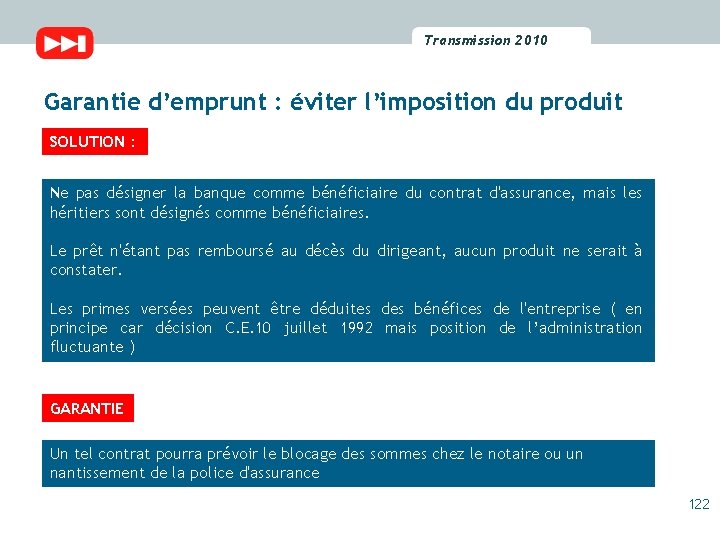 Transmission 2010

Garantie d’emprunt : éviter l’imposition du produit

SOLUTION :

Ne pas désigner la banque comme bénéficiaire du contrat d'assurance, mais les héritiers sont désignés comme bénéficiaires.

Le prêt n'étant pas remboursé au décès du dirigeant, aucun produit ne serait à constater.

Les primes versées peuvent être déduites des bénéfices de l'entreprise ( en principe car décision C.E.10 juillet 1992 mais position de l’administration fluctuante )

GARANTIE

Un tel contrat pourra prévoir le blocage des sommes chez le notaire ou un nantissement de la police d'assurance

122